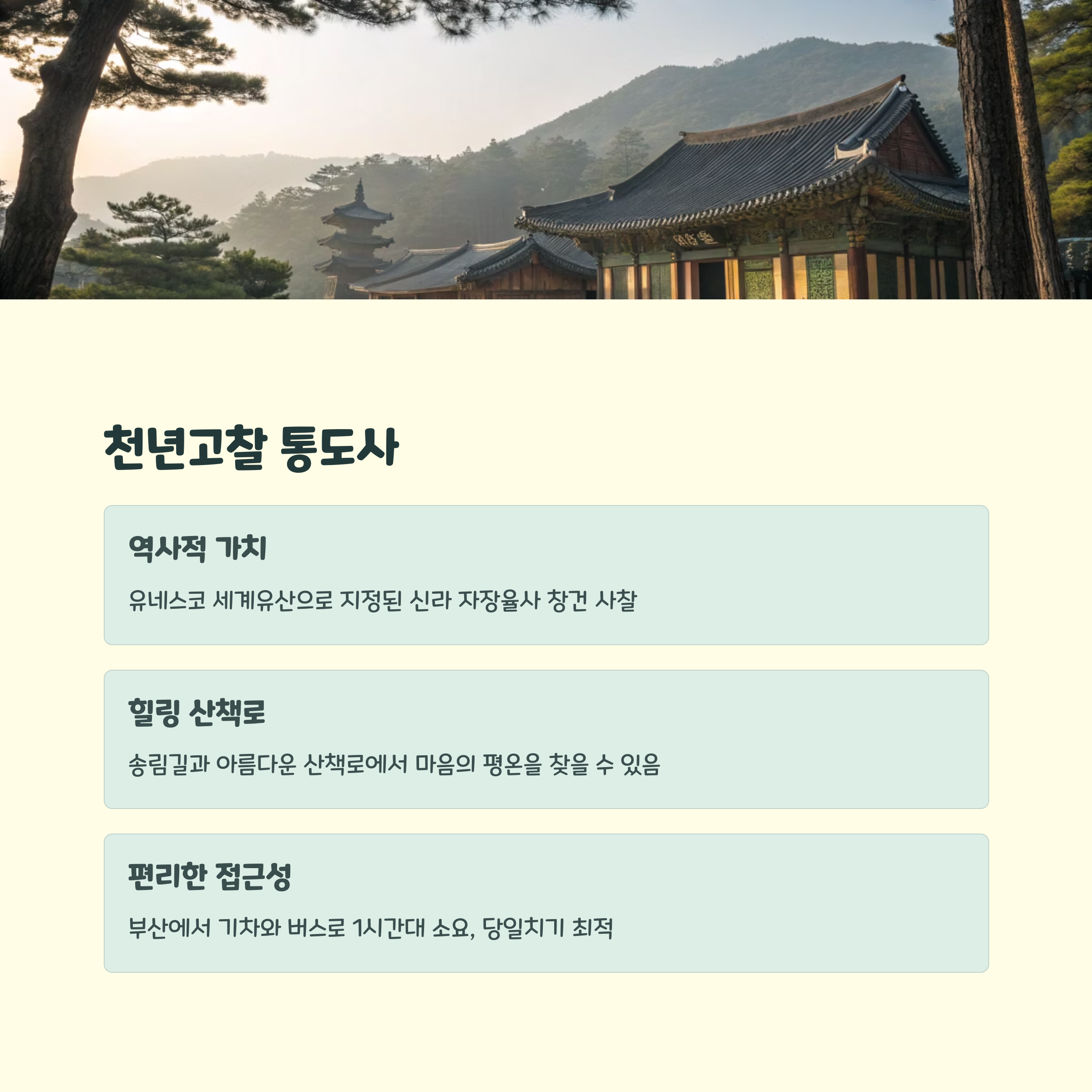 천년고찰 통도사

역사적 가치

유네스코 세계유산으로 지정된 신라 자장율사 창건 사찰

힐링 산책로

송림길과 아름다운 산책로에서 마음의 평온을 찾을 수 있음

편리한 접근성

부산에서 기차와 버스로 1시간대 소요, 당일치기 최적